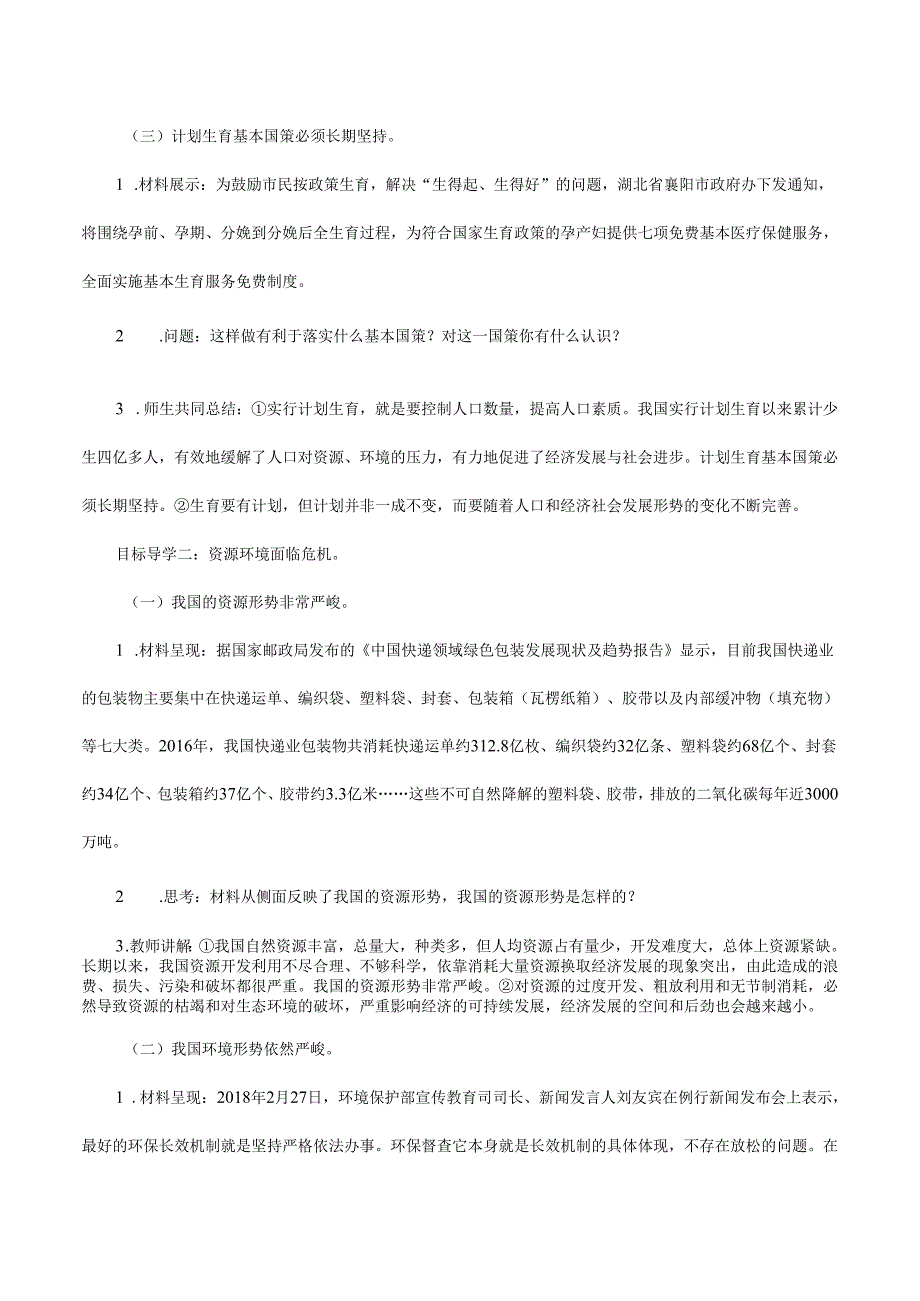 （三）计划生育基本国策必须长期坚持。

1 .材料展示：为鼓励市民按政策生育，解决“生得起、生得好”的问题，湖北省襄阳市政府办下发通知，将围绕孕前、孕期、分娩到分娩后全生育过程，为符合国家生育政策的孕产妇提供七项免费基本医疗保健服务，全面实施基本生育服务免费制度。

2 .问题：这样做有利于落实什么基本国策？对这一国策你有什么认识？

3 .师生共同总结：①实行计划生育，就是要控制人口数量，提高人口素质。我国实行计划生育以来累计少生四亿多人，有效地缓解了人口对资源、环境的压力，有力地促进了经济发展与社会进步。计划生育基本国策必须长期坚持。②生育要有计划，但计划并非一成不变，而要随着人口和经济社会发展形势的变化不断完善。

目标导学二：资源环境面临危机。

（一）我国的资源形势非常严峻。

1 .材料呈现：据国家邮政局发布的《中国快递领域绿色包装发展现状及趋势报告》显示，目前我国快递业的包装物主要集中在快递运单、编织袋、塑料袋、封套、包装箱（瓦楞纸箱）、胶带以及内部缓冲物（填充物）等七大类。2016年，我国快递业包装物共消耗快递运单约312.8亿枚、编织袋约32亿条、塑料袋约68亿个、封套约34亿个、包装箱约37亿个、胶带约3.3亿米……这些不可自然降解的塑料袋、胶带，排放的二氧化碳每年近3000万吨。

2 .思考：材料从侧面反映了我国的资源形势，我国的资源形势是怎样的？

3.教师讲解 ①我国自然资源丰富，总量大，种类多，但人均资源占有量少，开发难度大，总体上资源紧缺。长期以来，我国资源开发利用不尽合理、不够科学，依靠消耗大量资源换取经济发展的现象突出，由此造成的浪费、损失、污染和破坏都很严重。我国的资源形势非常严峻。②对资源的过度开发、粗放利用和无节制消耗，必然导致资源的枯竭和对生态环境的破坏，严重影响经济的可持续发展，经济发展的空间和后劲也会越来越小。

（二）我国环境形势依然严峻。

1 .材料呈现：2018年2月27日，环境保护部宣传教育司司长、新闻发言人刘友宾在例行新闻发布会上表示，最好的环保长效机制就是坚持严格依法办事。环保督查它本身就是长效机制的具体体现，不存在放松的问题。在